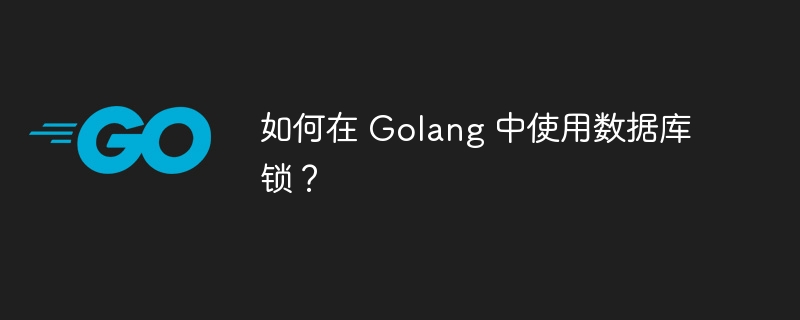 GO

如何在 Golang 中使用数据库锁？